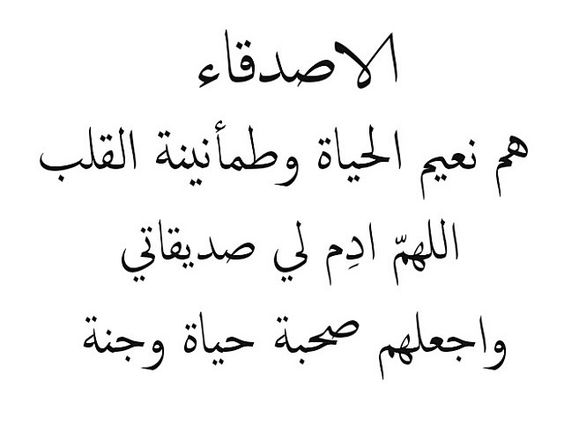 الاصدقاء

هم نعيم الحياة وطمأنينة القلب

اللهمّ ادِم لي صديقاتي

واجعلهم صحبة حياة وجنة